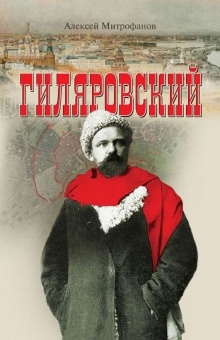 Алексей Митрофанов

ГИЛЯРОВСКИЙ